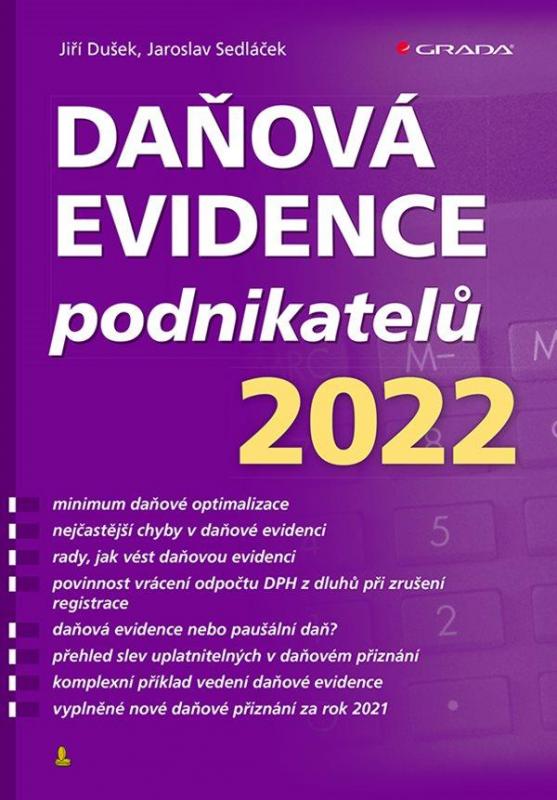 Jiří Dušek, Jaroslav Sedláček

GRADA

DAŇOVÁ EVIDENCE podnikatelů 2022

minimum daňové optimalizace
nejčastější chyby v daňové evidenci
rady, jak vést daňovou evidenci
povinnost vrácení odpočtu DPH z dluhů při zrušení registrace
daňová evidence nebo paušální daň?
přehled slev uplatnitelných v daňovém přiznání
komplexní příklad vedení daňové evidence
vyplněné nové daňové přiznání za rok 2021